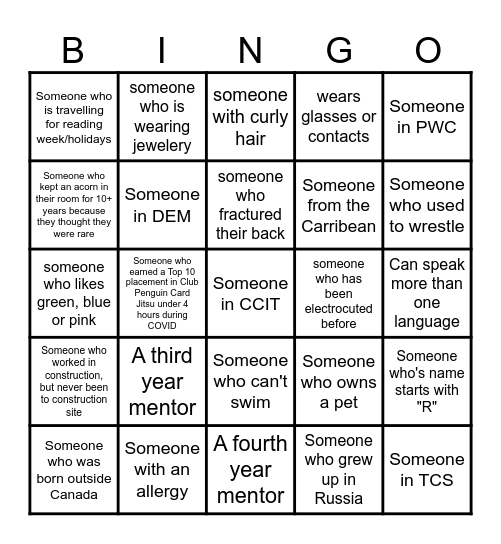 | B | I | N | G | O |
|---|---|---|---|---|
| Someone who is travelling for reading week/holidays | someone who is wearing jewelery | someone with curly hair | wears glasses or contacts | Someone in PWC |
| Someone who kept an acorn in their room for 10+ years because they thought they were rare | Someone in DEM | someone who fractured their back | Someone from the Carribean | Someone who used to wrestle |
| someone who likes green, blue or pink | Someone who earned a Top 10 placement in Club Penguin Card Jitsu under 4 hours during COVID | Someone in CCIT | someone who has been electrocuted before | Can speak more than one language |
| Someone who worked in construction, but never been to construction site | A third year mentor | Someone who can't swim | Someone who owns a pet | Someone who's name starts with "R" |
| Someone who was born outside Canada | Someone with an allergy | A fourth year mentor | Someone who grew up in Russia | Someone in TCS |